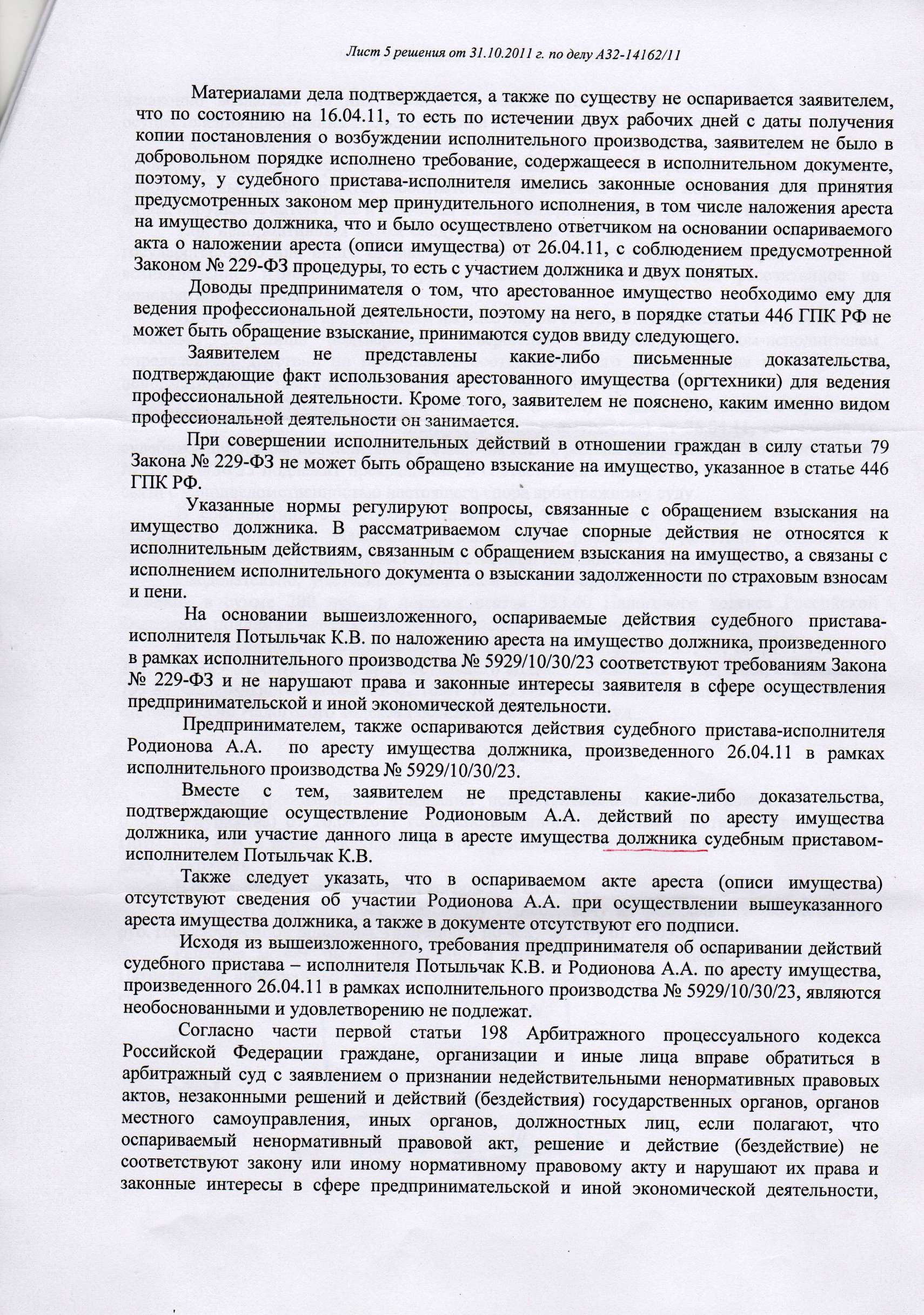 Лист 5 решения от 31.10.2011 г. по делу А32-14162/11

Материалами дела подтверждается, а также по существу не оспаривается заявителем, что по состоянию на 16.04.11, то есть по истечении двух рабочих дней с даты получения копии постановления о возбуждении исполнительного производства, заявителем не было в добровольном порядке исполнено требование, содержащееся в исполнительном документе, поэтому, у судебного пристава-исполнителя имелись законные основания для принятия предусмотренных законом мер принудительного исполнения, в том числе наложения ареста на имущество должника, что и было осуществлено ответчиком на основании оспариваемого акта о наложении ареста (описи имущества) от 26.04.11, с соблюдением предусмотренной Законом № 229-ФЗ процедуры, то есть с участием должника и двух понятых.

Доводы предпринимателя о том, что арестованное имущество необходимо ему для ведения профессиональной деятельности, поэтому на него, в порядке статьи 446 ГПК РФ не может быть обращение взыскание, принимаются судов ввиду следующего.

Заявителем не представлены какие-либо письменные доказательства, подтверждающие факт использования арестованного имущества (оргтехники) для ведения профессиональной деятельности. Кроме того, заявителем не пояснено, каким именно видом профессиональной деятельности он занимается.

При совершении исполнительных действий в отношении граждан в силу статьи 79 Закона № 229-ФЗ не может быть обращено взыскание на имущество, указанное в статье 446 ГПК РФ.

Указанные нормы регулируют вопросы, связанные с обращением взыскания на имущество должника. В рассматриваемом случае спорные действия не относятся к исполнительным действиям, связанным с обращением взыскания на имущество, а связаны с исполнением исполнительного документа о взыскании задолженности по страховым взносам и пени.

На основании вышеизложенного, оспариваемые действия судебного пристава-исполнителя Потыльчак К.В. по наложению ареста на имущество должника, произведенного в рамках исполнительного производства № 5929/10/30/23 соответствуют требованиям Закона № 229-ФЗ и не нарушают права и законные интересы заявителя в сфере осуществления предпринимательской и иной экономической деятельности.

Предпринимателем, также оспариваются действия судебного пристава-исполнителя Родионова А.А. по аресту имущества должника, произведенного 26.04.11 в рамках исполнительного производства № 5929/10/30/23.

Вместе с тем, заявителем не представлены какие-либо доказательства, подтверждающие осуществление Родионовым А.А. действий по аресту имущества должника, или участие данного лица в аресте имущества должника судебным приставом-исполнителем Потыльчак К.В.

Также следует указать, что в оспариваемом акте ареста (описи имущества) отсутствуют сведения об участии Родионова А.А. при осуществлении вышеуказанного ареста имущества должника, а также в документе отсутствуют его подписи.

Исходя из вышеизложенного, требования предпринимателя об оспаривании действий судебного пристава – исполнителя Потыльчак К.В. и Родионова А.А. по аресту имущества, произведенного 26.04.11 в рамках исполнительного производства № 5929/10/30/23, являются необоснованными и удовлетворению не подлежат.

Согласно части первой статьи 198 Арбитражного процессуального кодекса Российской Федерации граждане, организации и иные лица вправе обратиться в арбитражный суд с заявлением о признании недействительными ненормативных правовых актов, незаконными решений и действий (бездействия) государственных органов, органов местного самоуправления, иных органов, должностных лиц, если полагают, что оспариваемый ненормативный правовой акт, решение и действие (бездействие) не соответствуют закону или иному нормативному правовому акту и нарушают их права и законные интересы в сфере предпринимательской и иной экономической деятельности,